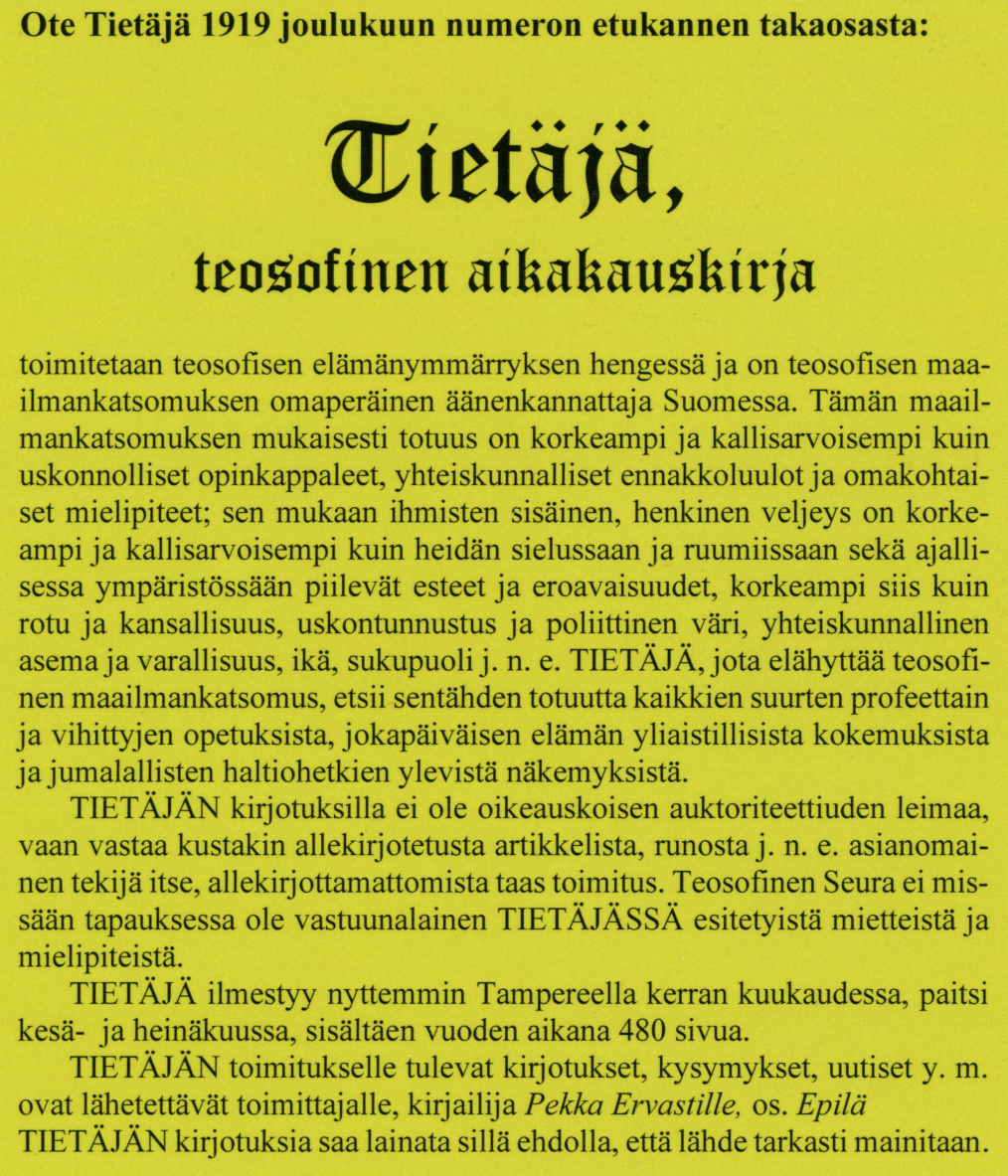 Ote Tietäjä 1919 joulukuun numeron etukannen takaosasta:

Tietäjä,

teosofinen aikakauskirja

toimitetaan teosofisen elämänymmärryksen hengessä ja on teosofisen maailmankatsomuksen omaperäinen äänenkannattaja Suomessa. Tämän maailmankatsomuksen mukaisesti totuus on korkeampi ja kallisarvoisempi kuin uskonnolliset opinkappaleet, yhteiskunnalliset ennakkoluulot ja omakohtaiset mielipiteet; sen mukaan ihmisten sisäinen, henkinen veljeys on korkeampi ja kallisarvoisempi kuin heidän sielussaan ja ruumiissaan sekä ajallisessa ympäristössään piilevät esteet ja eroavaisuudet, korkeampi siis kuin rotu ja kansallisuus, uskontunnustus ja poliittinen väri, yhteiskunnallinen asema ja varallisuus, ikä, sukupuoli j. n. e. TIETÄJÄ, jota elähyttää teosofinen maailmankatsomus, etsii sentähden totuutta kaikkien suurten profeettain ja vihittyjen opetuksista, jokapäiväisen elämän yliaistillisista kokemuksista ja jumalallisten haltiohetkien ylevistä näkemyksistä.

TIETÄJÄN kirjotuksilla ei ole oikeauskoisen auktoriteettiuden leimaa, vaan vastaa kustakin allekirjotetusta artikkelista, runosta j. n. e. asianomainen tekijä itse, allekirjottamattomista taas toimitus. Teosofinen Seura ei missään tapauksessa ole vastuunalainen TIETÄJÄSSÄ esitetyistä mietteistä ja mielipiteistä.

TIETÄJÄ ilmestyy nyttemmin Tampereella kerran kuukaudessa, paitsi kesä- ja heinäkuussa, sisältäen vuoden aikana 480 sivua.

TIETÄJÄN toimitukselle tulevat kirjotukset, kysymykset, uutiset y. m. ovat lähetettävät toimittajalle, kirjailija Pekka Ervastille, os. Epilä

TIETÄJÄN kirjotuksia saa lainata sillä ehdolla, että lähde tarkasti mainitaan.